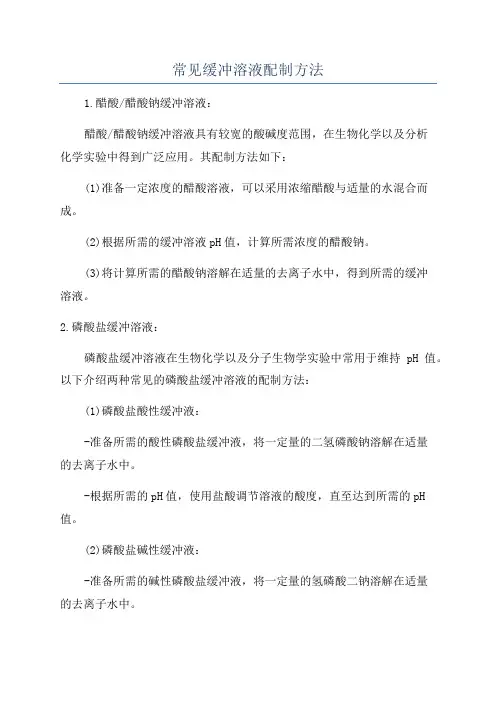 常见缓冲溶液配制方法

1.醋酸/醋酸钠缓冲溶液：

醋酸/醋酸钠缓冲溶液具有较宽的酸碱度范围，在生物化学以及分析化学实验中得到广泛应用。其配制方法如下：

(1)准备一定浓度的醋酸溶液，可以采用浓缩醋酸与适量的水混合而成。

(2)根据所需的缓冲溶液pH值，计算所需浓度的醋酸钠。

(3)将计算所需的醋酸钠溶解在适量的去离子水中，得到所需的缓冲溶液。

2.磷酸盐缓冲溶液：

磷酸盐缓冲溶液在生物化学以及分子生物学实验中常用于维持 pH 值。以下介绍两种常见的磷酸盐缓冲溶液的配制方法：

(1)磷酸盐酸性缓冲液：

-准备所需的酸性磷酸盐缓冲液，将一定量的二氢磷酸钠溶解在适量的去离子水中。

-根据所需的pH值，使用盐酸调节溶液的酸度，直至达到所需的pH值。

(2)磷酸盐碱性缓冲液：

-准备所需的碱性磷酸盐缓冲液，将一定量的氢磷酸二钠溶解在适量的去离子水中。